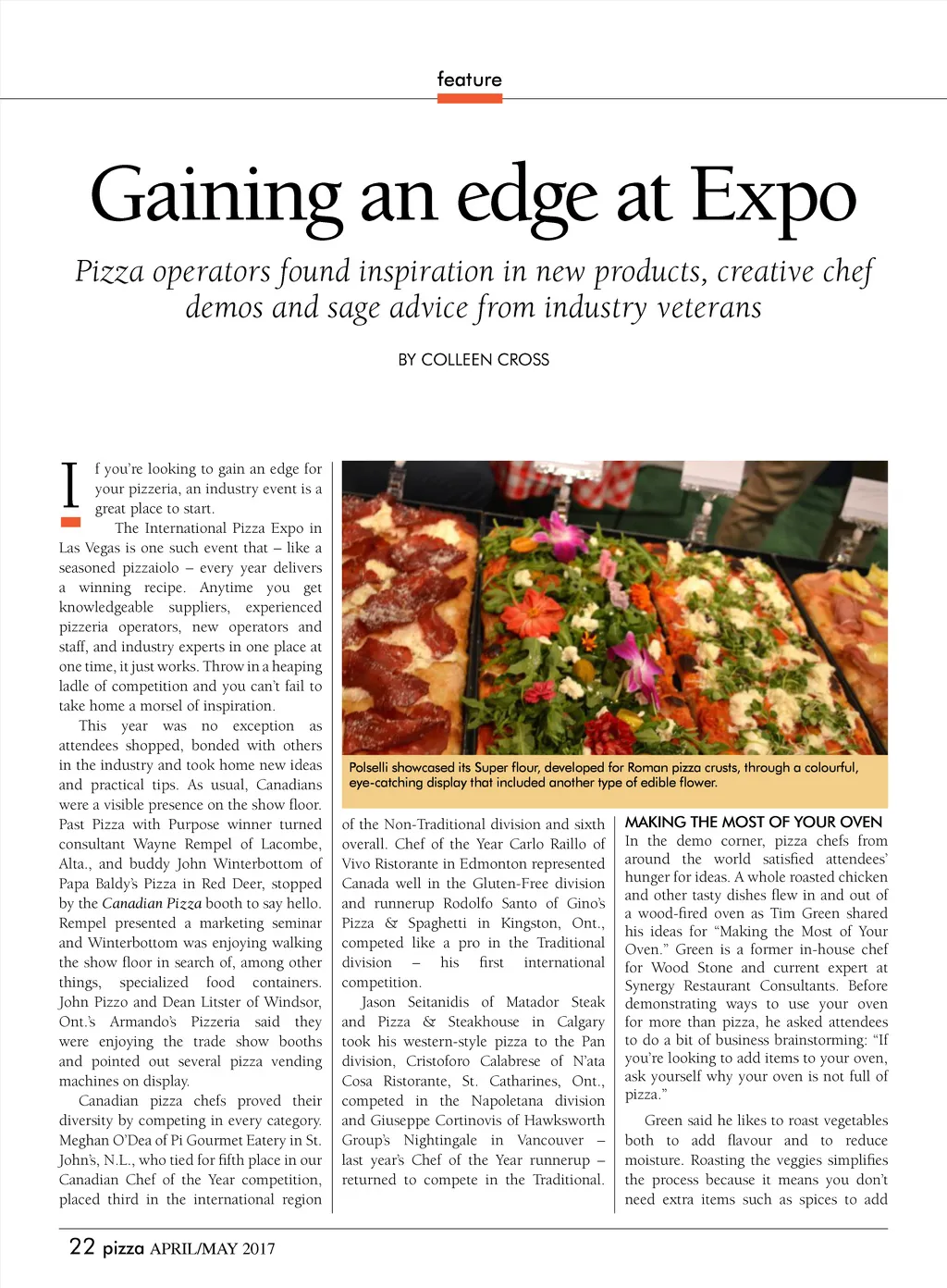 feature

Gaining an edge at Expo

Pizza operators found inspiration in new products, creative chef demos and sage advice from industry veterans

BY COLLEEN CROSS

If you're looking to gain an edge for your pizzeria, an industry event is a great place to start.

The International Pizza Expo in Las Vegas is one such event that – like a seasoned pizzaiolo – every year delivers a winning recipe. Anytime you get knowledgeable suppliers, experienced pizzeria operators, new operators and staff, and industry experts in one place at one time, it just works. Throw in a heaping ladle of competition and you can't fail to take home a morsel of inspiration.

This year was no exception as attendees shopped, bonded with others in the industry and took home new ideas and practical tips. As usual, Canadians were a visible presence on the show floor. Past Pizza with Purpose winner turned consultant Wayne Rempel of Lacombe, Alta., and buddy John Winterbottom of Papa Baldy's Pizza in Red Deer, stopped by the Canadian Pizza booth to say hello. Rempel presented a marketing seminar and Winterbottom was enjoying walking the show floor in search of, among other things, specialized food containers. John Pizzo and Dean Litster of Windsor, Ont.'s Armando's Pizzeria said they were enjoying the trade show booths and pointed out several pizza vending machines on display.

Canadian pizza chefs proved their diversity by competing in every category. Meghan O'Dea of Pi Gourmet Eatery in St. John's, N.L., who tied for fifth place in our Canadian Chef of the Year competition, placed third in the international region

Polselli showcased its Super flour, developed for Roman pizza crusts, through a colourful, eye-catching display that included another type of edible flower.

of the Non-Traditional division and sixth overall. Chef of the Year Carlo Raillo of Vivo Ristorante in Edmonton represented Canada well in the Gluten-Free division and runnerup Rodolfo Santo of Gino's Pizza & Spaghetti in Kingston, Ont., competed like a pro in the Traditional division – his first international competition.

Jason Seitanidis of Matador Steak and Pizza & Steakhouse in Calgary took his western-style pizza to the Pan division, Cristoforo Calabrese of N'ata Cosa Ristorante, St. Catharines, Ont., competed in the Napoletana division and Giuseppe Cortinovis of Hawksworth Group's Nightingale in Vancouver – last year's Chef of the Year runnerup – returned to compete in the Traditional.

MAKING THE MOST OF YOUR OVEN
In the demo corner, pizza chefs from around the world satisfied attendees' hunger for ideas. A whole roasted chicken and other tasty dishes flew in and out of a wood-fired oven as Tim Green shared his ideas for "Making the Most of Your Oven." Green is a former in-house chef for Wood Stone and current expert at Synergy Restaurant Consultants. Before demonstrating ways to use your oven for more than pizza, he asked attendees to do a bit of business brainstorming: "If you're looking to add items to your oven, ask yourself why your oven is not full of pizza."

Green said he likes to roast vegetables both to add flavour and to reduce moisture. Roasting the veggies simplifies the process because it means you don't need extra items such as spices to add

22 pizza APRIL/MAY 2017